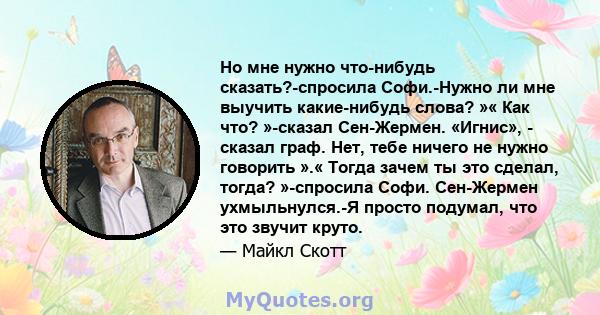 Но мне нужно что-нибудь сказать?-спросила Софи.-Нужно ли мне выучить какие-нибудь слова? »« Как что? »-сказал Сен-Жермен. «Игнис», - сказал граф. Нет, тебе ничего не нужно говорить ».« Тогда зачем ты это сделал, тогда? »-спросила Софи. Сен-Жермен ухмыльнулся.-Я просто подумал, что это звучит круто.

— Майкл Скотт

MyQuotes.org